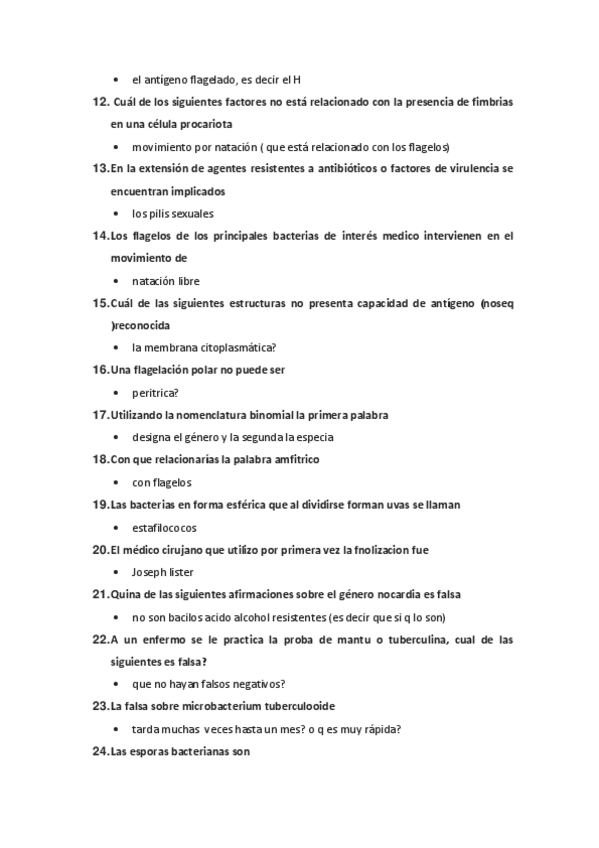 • el antígeno flagelado, es decir el H

12. Cuál de los siguientes factores no está relacionado con la presencia de fimbrias en una célula procariota

• movimiento por natación ( que está relacionado con los flagelos)

13. En la extensión de agentes resistentes a antibióticos o factores de virulencia se encuentran implicados

• los pilis sexuales

14. Los flagelos de los principales bacterias de interés medico intervienen en el movimiento de

• natación libre

15. Cuál de las siguientes estructuras no presenta capacidad de antígeno (noseq )reconocida

• la membrana citoplasmática?

16. Una flagelación polar no puede ser

• peritrica?

17. Utilizando la nomenclatura binomial la primera palabra

• designa el género y la segunda la especia

18. Con que relacionarías la palabra amfitrico

• con flagelos

19. Las bacterias en forma esférica que al dividirse forman uvas se llaman

• estafilococos

20. El médico cirujano que utilizo por primera vez la fnolizacion fue

• Joseph lister

21. Quina de las siguientes afirmaciones sobre el género nocardia es falsa

• no son bacilos acido alcohol resistentes (es decir que si q lo son)

22. A un enfermo se le practica la proba de mantu o tuberculina, cual de las siguientes es falsa?

• que no hayan falsos negativos?

23. La falsa sobre microbacterium tuberculooide

• tarda muchas veces hasta un mes? o q es muy rápida?

24. Las esporas bacterianas son